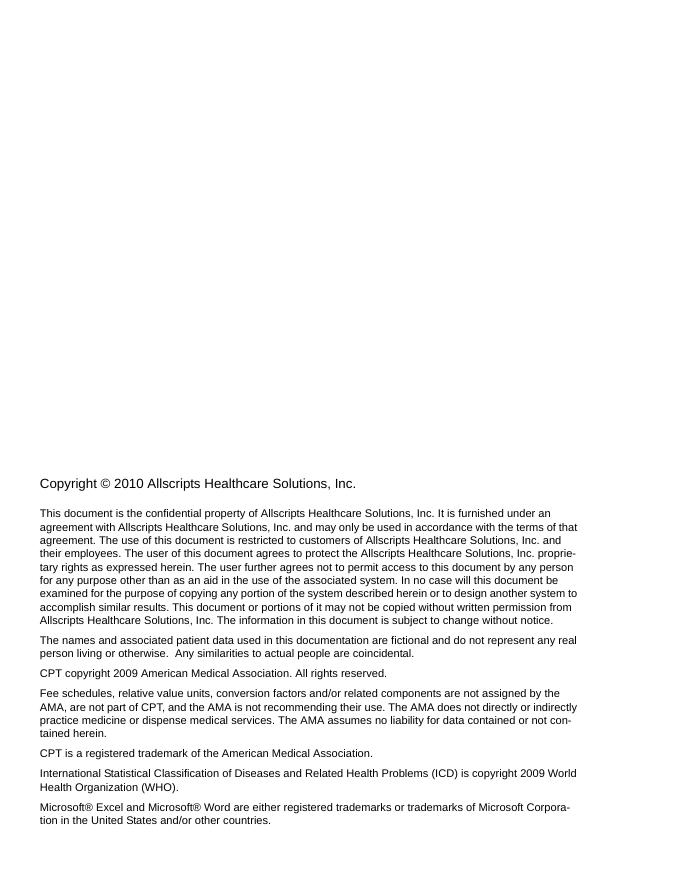 Copyright © 2010 Allscripts Healthcare Solutions, Inc.

This document is the confidential property of Allscripts Healthcare Solutions, Inc. It is furnished under an agreement with Allscripts Healthcare Solutions, Inc. and may only be used in accordance with the terms of that agreement. The use of this document is restricted to customers of Allscripts Healthcare Solutions, Inc. and their employees. The user of this document agrees to protect the Allscripts Healthcare Solutions, Inc. proprietary rights as expressed herein. The user further agrees not to permit access to this document by any person for any purpose other than as an aid in the use of the associated system. In no case will this document be examined for the purpose of copying any portion of the system described herein or to design another system to accomplish similar results. This document or portions of it may not be copied without written permission from Allscripts Healthcare Solutions, Inc. The information in this document is subject to change without notice.

The names and associated patient data used in this documentation are fictional and do not represent any real person living or otherwise. Any similarities to actual people are coincidental.

CPT copyright 2009 American Medical Association. All rights reserved.

Fee schedules, relative value units, conversion factors and/or related components are not assigned by the AMA, are not part of CPT, and the AMA is not recommending their use. The AMA does not directly or indirectly practice medicine or dispense medical services. The AMA assumes no liability for data contained or not contained herein.

CPT is a registered trademark of the American Medical Association.

International Statistical Classification of Diseases and Related Health Problems (ICD) is copyright 2009 World Health Organization (WHO).

Microsoft® Excel and Microsoft® Word are either registered trademarks or trademarks of Microsoft Corporation in the United States and/or other countries.